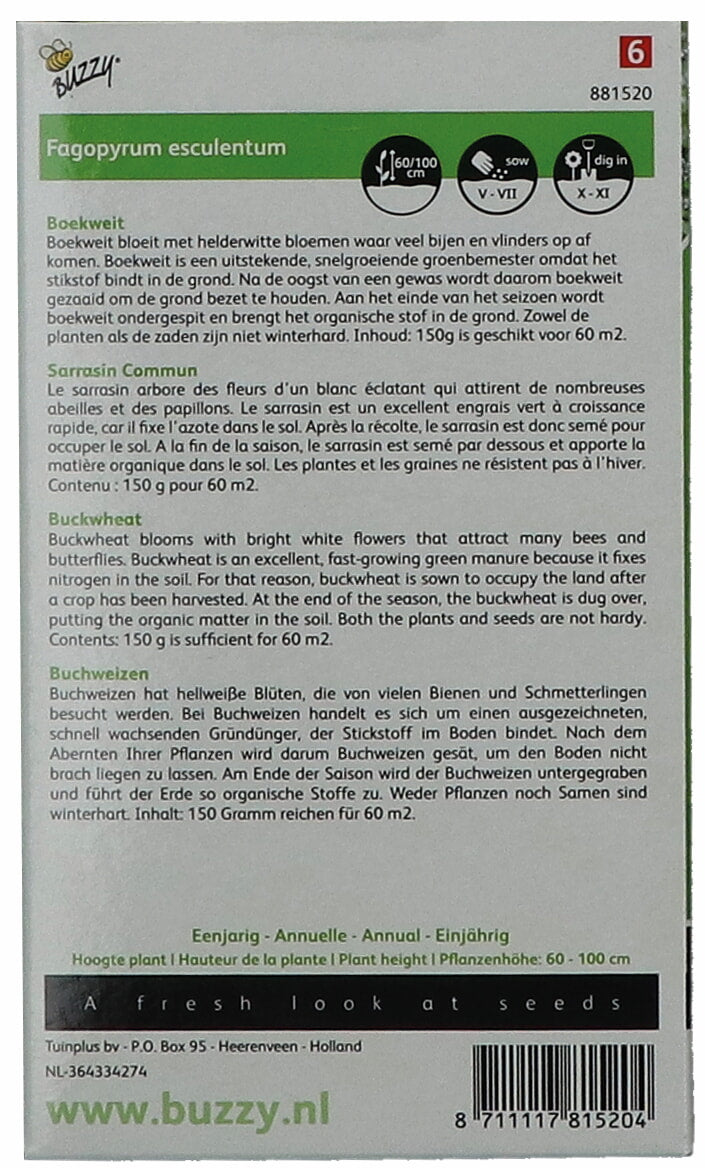 BUZZY

6

881520

Fagopyrum esculentum

60/100 cm

sow V - VII

dig in X - XI

Boekweit
Boekweit bloeit met helderwitte bloemen waar veel bijen en vlinders op af komen. Boekweit is een uitstekende, snelgroeiende groenbemester omdat het stikstof bindt in de grond. Na de oogst van een gewas wordt daarom boekweit gezaaid om de grond bezet te houden. Aan het einde van het seizoen wordt boekweit ondergespit en brengt het organische stof in de grond. Zowel de planten als de zaden zijn niet winterhard. Inhoud: 150g is geschikt voor 60 m2.

Sarrasin Commun
Le sarrasin arbore des fleurs d'un blanc éclatant qui attirent de nombreuses abeilles et des papillons. Le sarrasin est un excellent engrais vert à croissance rapide, car il fixe l'azote dans le sol. Après la récolte, le sarrasin est donc semé pour occuper le sol. A la fin de la saison, le sarrasin est semé par dessous et apporte la matière organique dans le sol. Les plantes et les graines ne résistent pas à l'hiver. Contenu : 150 g pour 60 m2.

Buckwheat
Buckwheat blooms with bright white flowers that attract many bees and butterflies. Buckwheat is an excellent, fast-growing green manure because it fixes nitrogen in the soil. For that reason, buckwheat is sown to occupy the land after a crop has been harvested. At the end of the season, the buckwheat is dug over, putting the organic matter in the soil. Both the plants and seeds are not hardy. Contents: 150 g is sufficient for 60 m2.

Buchweizen
Buchweizen hat hellweiße Blüten, die von vielen Bienen und Schmetterlingen besucht werden. Bei Buchweizen handelt es sich um einen ausgezeichneten, schnell wachsenden Gründünger, der Stickstoff im Boden bindet. Nach dem Abernten Ihrer Pflanzen wird darum Buchweizen gesät, um den Boden nicht brach liegen zu lassen. Am Ende der Saison wird der Buchweizen untergegraben und führt der Erde so organische Stoffe zu. Weder Pflanzen noch Samen sind winterhart. Inhalt: 150 Gramm reichen für 60 m2.

Eenjarig - Annuelle - Annual - Einjährig
Hoogte plant | Hauteur de la plante | Plant height | Pflanzenhöhe: 60 - 100 cm

A fresh look at seeds

Tuinplus bv - P.O. Box 95 - Heerenveen - Holland
NL-364334274

www.buzzy.nl

8 711117 815204